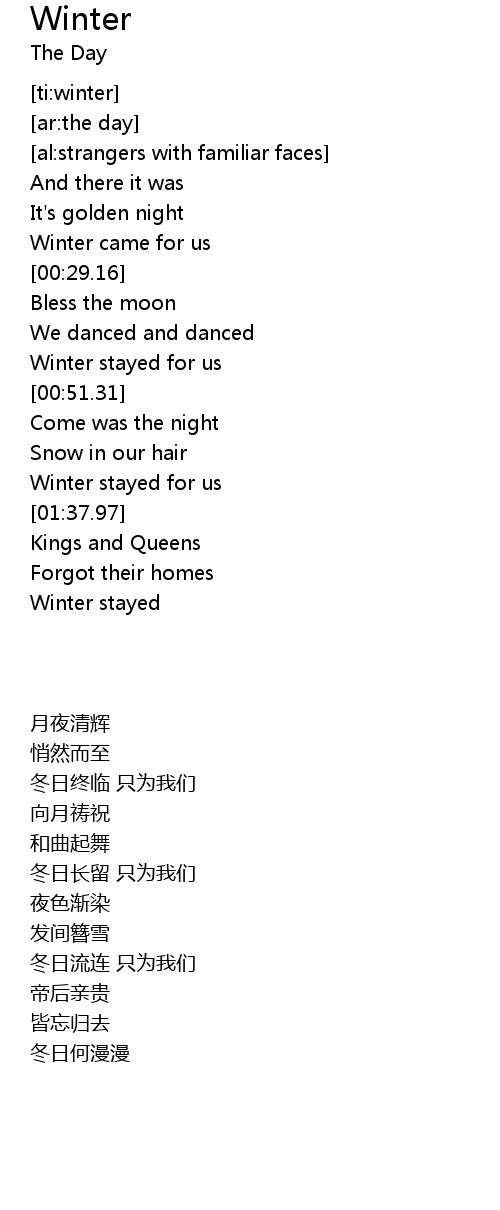 Winter
The Day

[ti:winter]
[ar:the day]
[al:strangers with familiar faces]
And there it was
It's golden night
Winter came for us
[00:29.16]
Bless the moon
We danced and danced
Winter stayed for us
[00:51.31]
Come was the night
Snow in our hair
Winter stayed for us
[01:37.97]
Kings and Queens
Forgot their homes
Winter stayed

月夜清辉
悄然而至
冬日终临 只为我们
向月祷祝
和曲起舞
冬日长留 只为我们
夜色渐染
发间簪雪
冬日流连 只为我们
帝后亲贵
皆忘归去
冬日何漫漫